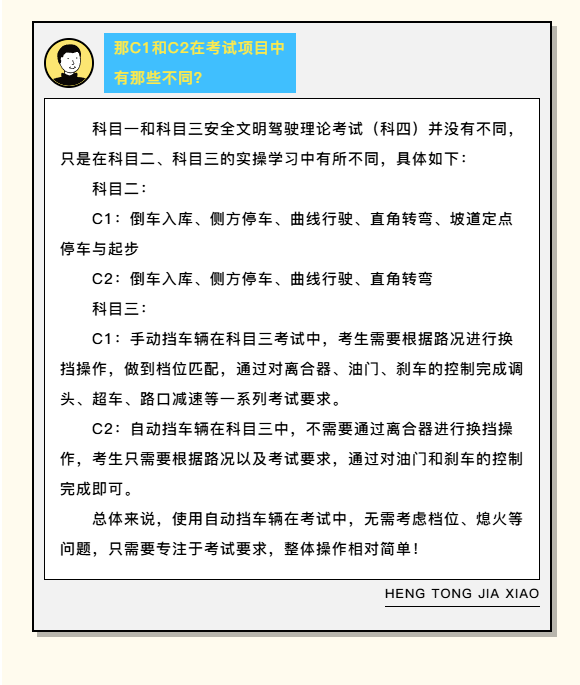 那C1和C2在考试项目中有那些不同?

科目一和科目三安全文明驾驶理论考试（科四）并没有不同，只是在科目二、科目三的实操学习中有所不同，具体如下：

科目二：

C1：倒车入库、侧方停车、曲线行驶、直角转弯、坡道定点停车与起步

C2：倒车入库、侧方停车、曲线行驶、直角转弯

科目三：

C1：手动挡车辆在科目三考试中，考生需要根据路况进行换挡操作，做到档位匹配，通过对离合器、油门、刹车的控制完成调头、超车、路口减速等一系列考试要求。

C2：自动挡车辆在科目三中，不需要通过离合器进行换挡操作，考生只需要根据路况以及考试要求，通过对油门和刹车的控制完成即可。

总体来说，使用自动挡车辆在考试中，无需考虑档位、熄火等问题，只需要专注于考试要求，整体操作相对简单！

HENG TONG JIA XIAO